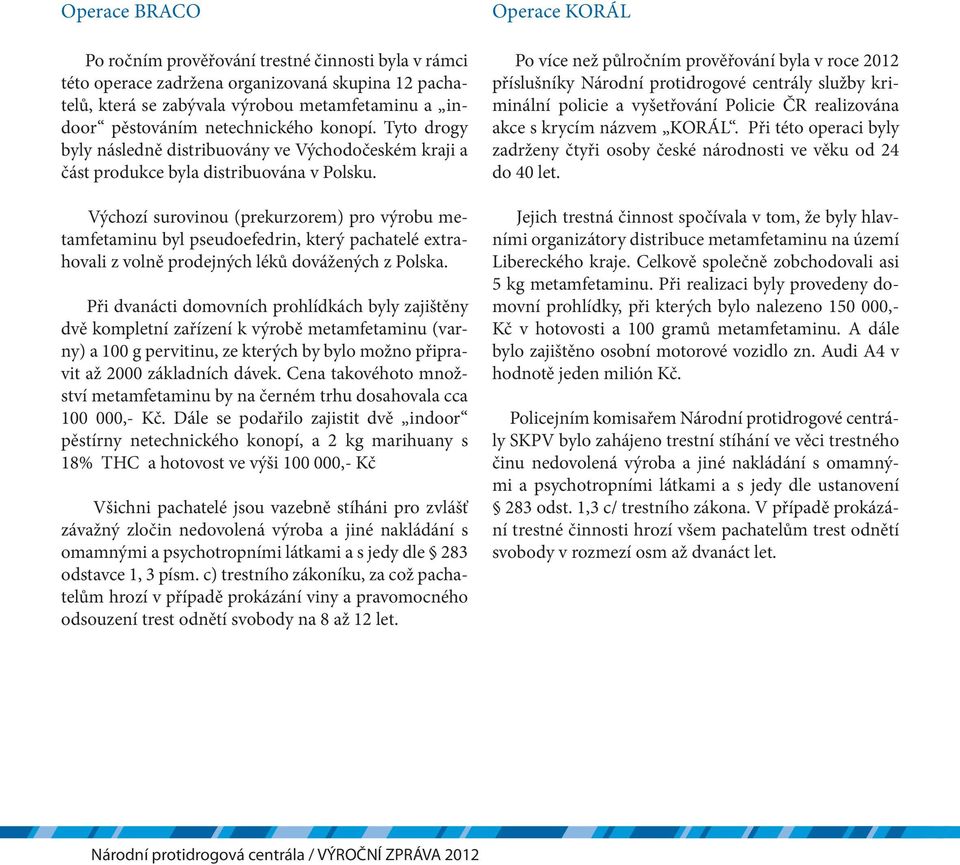 Operace BRACO

Po ročním prověřování trestné činnosti byla v rámci této operace zadržena organizovaná skupina 12 pachatelů, která se zabývala výrobou metamfetaminu a „indoor“ pěstováním netechnického konopí. Tyto drogy byly následně distribuovány ve Východočeském kraji a část produkce byla distribuována v Polsku.

Výchozí surovinou (prekurzorem) pro výrobu metamfetaminu byl pseudoefedrin, který pachatelé extrahovali z volně prodejných léků dovážených z Polska.

Při dvanácti domovních prohlídkách byly zajištěny dvě kompletní zařízení k výrobě metamfetaminu (varny) a 100 g pervitinu, ze kterých by bylo možno připravit až 2000 základních dávek. Cena takovéhoto množství metamfetaminu by na černém trhu dosahovala cca 100 000,- Kč. Dále se podařilo zajistit dvě „indoor“ pěstírny netechnického konopí, a 2 kg marihuany s 18% THC a hotovost ve výši 100 000,- Kč

Všichni pachatelé jsou vazebně stíháni pro zvlášť závažný zločin nedovolená výroba a jiné nakládání s omamnými a psychotropními látkami a s jedy dle § 283 odstavce 1, 3 písm. c) trestního zákoníku, za což pachatelům hrozí v případě prokázání viny a pravomocného odsouzení trest odnětí svobody na 8 až 12 let.

Operace KORÁL

Po více než půlročním prověřování byla v roce 2012 příslušníky Národní protidrogové centrály služby kriminální policie a vyšetřování Policie ČR realizována akce s krycím názvem „KORÁL“. Při této operaci byly zadrženy čtyři osoby české národnosti ve věku od 24 do 40 let.

Jejich trestná činnost spočívala v tom, že byly hlavními organizátory distribuce metamfetaminu na území Libereckého kraje. Celkově společně zobchodovali asi 5 kg metamfetaminu. Při realizaci byly provedeny domovní prohlídky, při kterých bylo nalezeno 150 000,- Kč v hotovosti a 100 gramů metamfetaminu. A dále bylo zajištěno osobní motorové vozidlo zn. Audi A4 v hodnotě jeden milión Kč.

Policejním komisařem Národní protidrogové centrály SKPV bylo zahájeno trestní stíhání ve věci trestného činu nedovolená výroba a jiné nakládání s omamnými a psychotropními látkami a s jedy dle ustanovení § 283 odst. 1,3 c/ trestního zákona. V případě prokázání trestné činnosti hrozí všem pachatelům trest odnětí svobody v rozmezí osm až dvanáct let.

Národní protidrogová centrála / VÝROČNÍ ZPRÁVA 2012